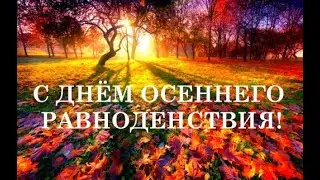 С ДНЁМ ОСЕННЕГО РАВНОДЕНСТВИЯ!